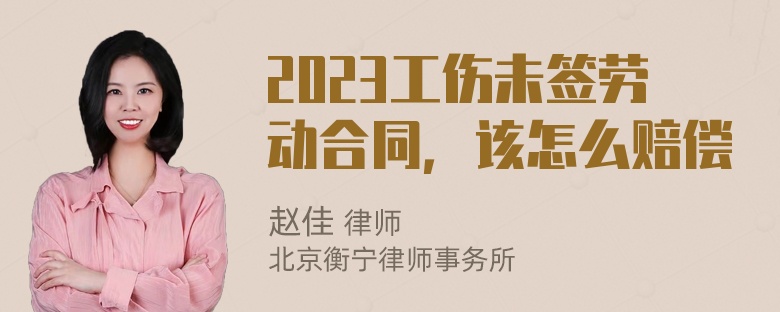 2023工伤未签劳动合同，该怎么赔偿

赵佳 律师
北京衡宁律师事务所